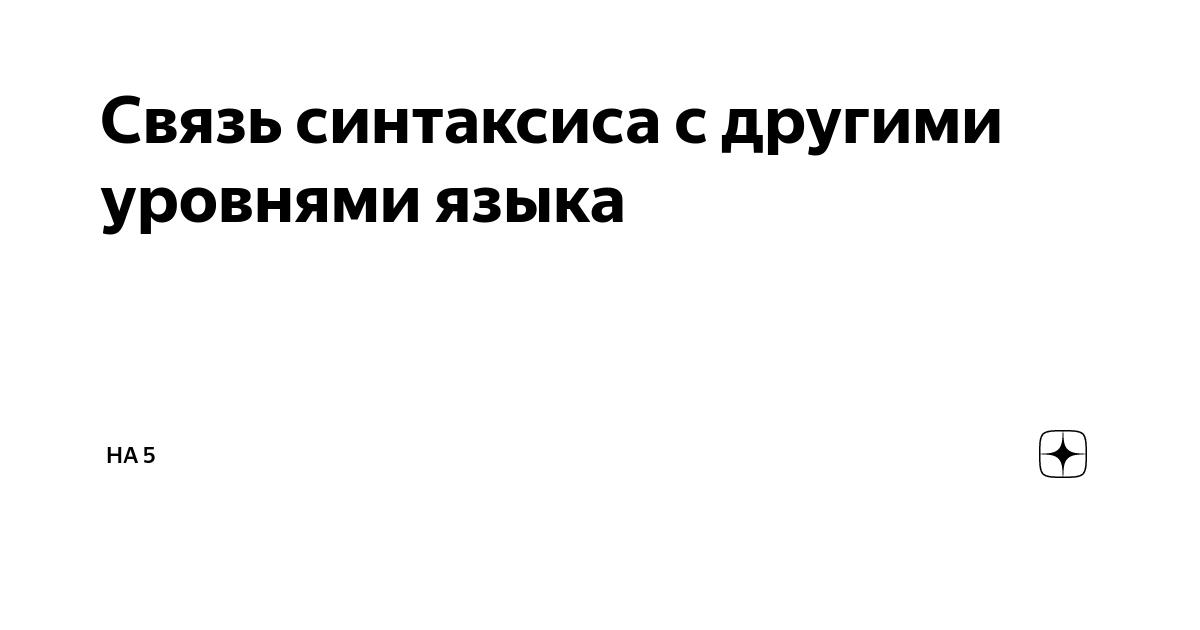 Связь синтаксиса с другими уровнями языка

НА 5